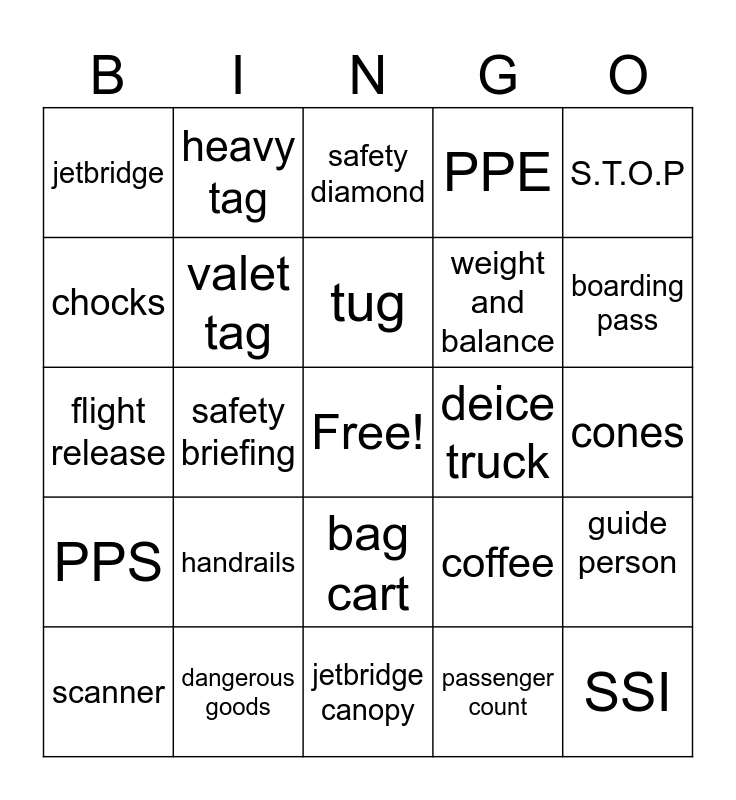 | B | I | N | G | O |
|---|---|---|---|---|
| jetbridge | heavy tag | safety diamond | PPE | S.T.O.P |
| chocks | valet tag | tug | weight and balance | boarding pass |
| flight release | safety briefing | Free! | deice truck | cones |
| PPS | handrails | bag cart | coffee | guide person |
| scanner | dangerous goods | jetbridge canopy | passenger count | SSI |